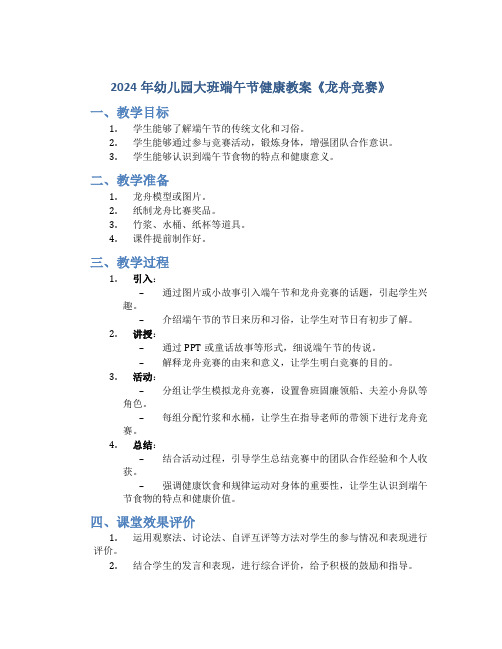 2024 年幼儿园大班端午节健康教案《龙舟竞赛》

一、教学目标

1. 学生能够了解端午节的传统文化和习俗。
2. 学生能够通过参与竞赛活动，锻炼身体，增强团队合作意识。
3. 学生能够认识到端午节食物的特点和健康意义。

二、教学准备

1. 龙舟模型或图片。
2. 纸制龙舟比赛奖品。
3. 竹浆、水桶、纸杯等道具。
4. 课件提前制作好。

三、教学过程

1. 引入：
– 通过图片或小故事引入端午节和龙舟竞赛的话题，引起学生兴趣。
– 介绍端午节的节日来历和习俗，让学生对节日有初步了解。

2. 讲授：
– 通过 PPT 或童话故事等形式，细说端午节的传说。
– 解释龙舟竞赛的由来和意义，让学生明白竞赛的目的。

3. 活动：
– 分组让学生模拟龙舟竞赛，设置鲁班固廉领船、夫差小舟队等角色。
– 每组分配竹浆和水桶，让学生在指导老师的带领下进行龙舟竞赛。

4. 总结：
– 结合活动过程，引导学生总结竞赛中的团队合作经验和个人收获。
– 强调健康饮食和规律运动对身体的重要性，让学生认识到端午节食物的特点和健康价值。

四、课堂效果评价

1. 运用观察法、讨论法、自评互评等方法对学生的参与情况和表现进行评价。
2. 结合学生的发言和表现，进行综合评价，给予积极的鼓励和指导。